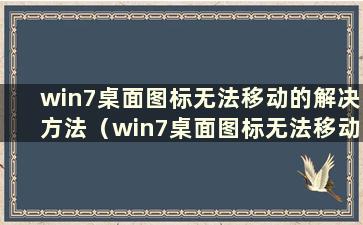 win7桌面图标无法移动的解决方法（win7桌面图标无法移动